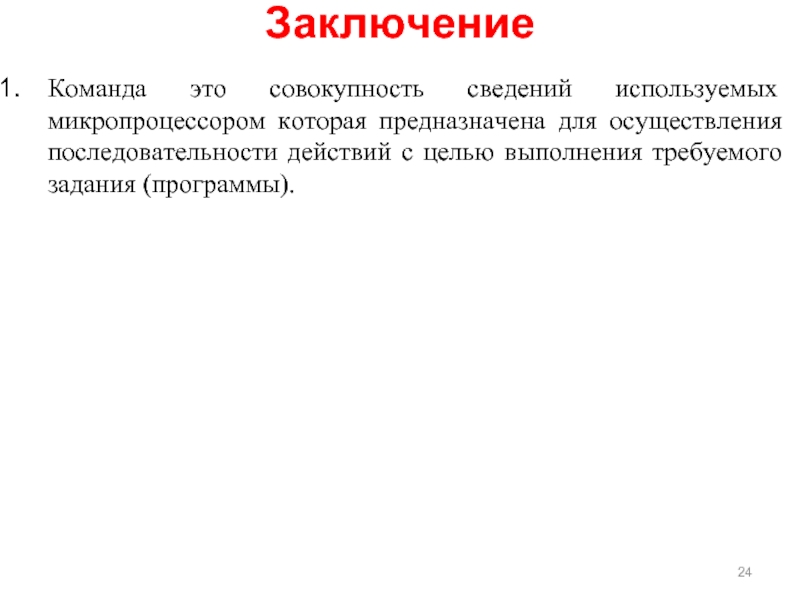 Заключение

1. Команда это совокупность сведений используемых микропроцессором которая предназначена для осуществления последовательности действий с целью выполнения требуемого задания (программы).

24